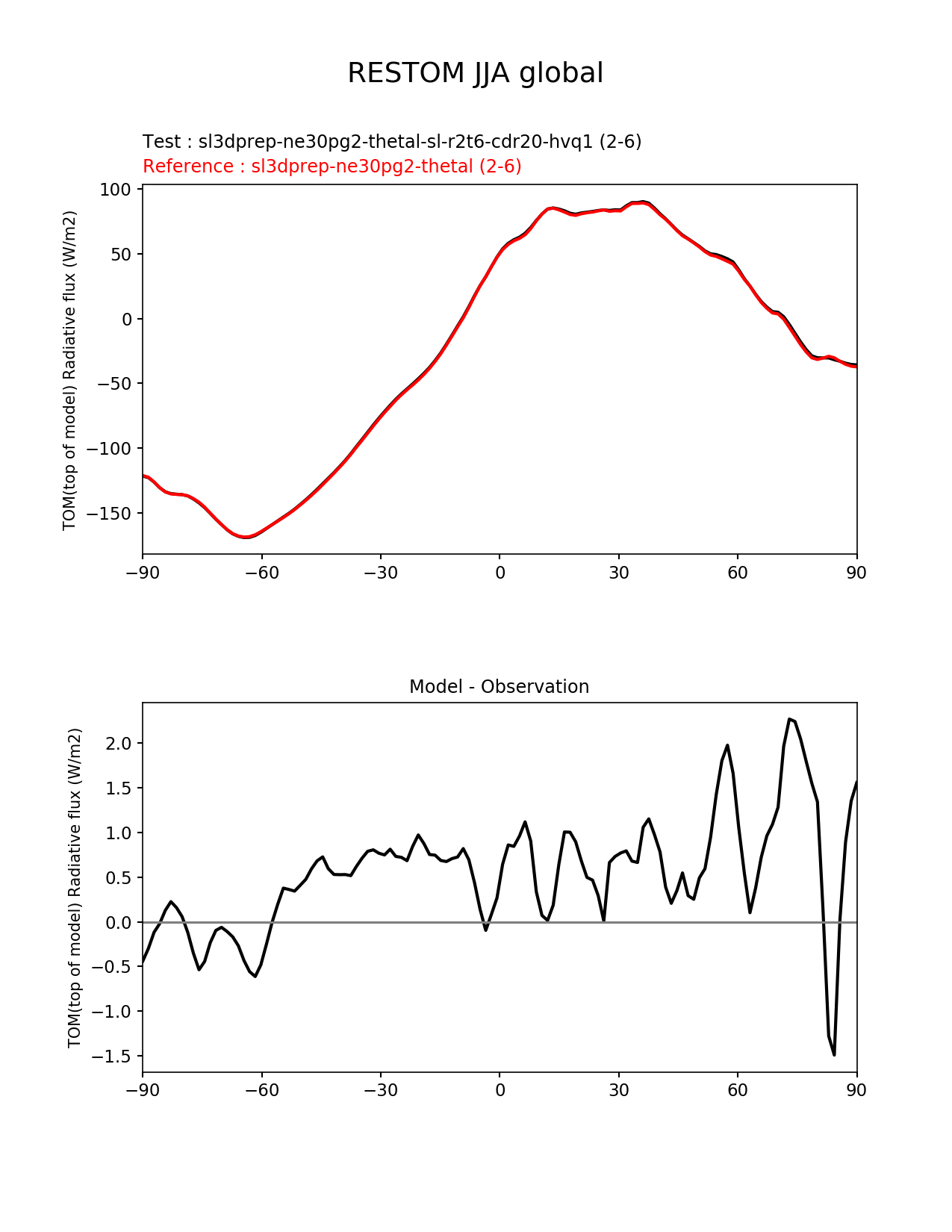 RESTOM JJA global

Test : sl3dprep-ne30pg2-thetal-sl-r2t6-cdr20-hvq1 (2-6)
Reference : sl3dprep-ne30pg2-thetal (2-6)

TOM(top of model) Radiative flux (W/m2)

100
50
0
−50
−100
−150

−90 −60 −30 0 30 60 90

Model - Observation

TOM(top of model) Radiative flux (W/m2)

2.0
1.5
1.0
0.5
0.0
−0.5
−1.0
−1.5

−90 −60 −30 0 30 60 90